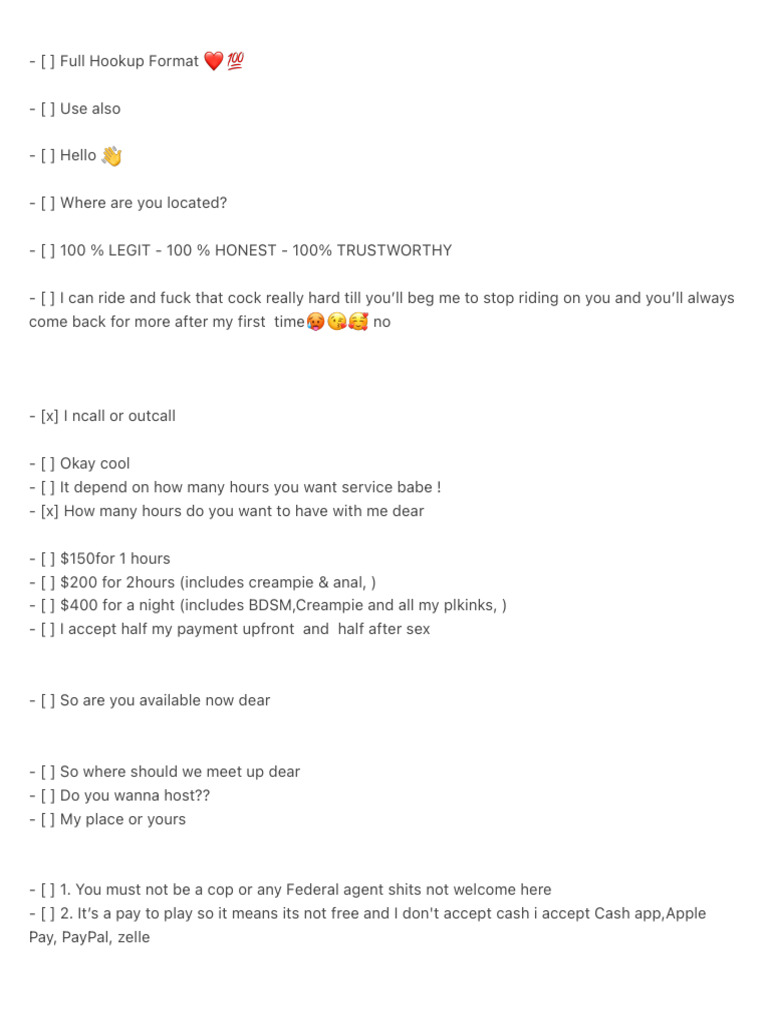 - [ ] Full Hookup Format ❤️💯

- [ ] Use also

- [ ] Hello 👋

- [ ] Where are you located?

- [ ] 100 % LEGIT - 100 % HONEST - 100% TRUSTWORTHY

- [ ] I can ride and fuck that cock really hard till you'll beg me to stop riding on you and you'll always come back for more after my first time🥵😘🥰 no

- [x] I ncall or outcall

- [ ] Okay cool
- [ ] It depend on how many hours you want service babe !
- [x] How many hours do you want to have with me dear

- [ ] $150for 1 hours
- [ ] $200 for 2hours (includes creampie & anal, )
- [ ] $400 for a night (includes BDSM,Creampie and all my plkinks, )
- [ ] I accept half my payment upfront and half after sex

- [ ] So are you available now dear

- [ ] So where should we meet up dear
- [ ] Do you wanna host??
- [ ] My place or yours

- [ ] 1. You must not be a cop or any Federal agent shits not welcome here
- [ ] 2. It's a pay to play so it means its not free and I don't accept cash i accept Cash app,Apple Pay, PayPal, zelle